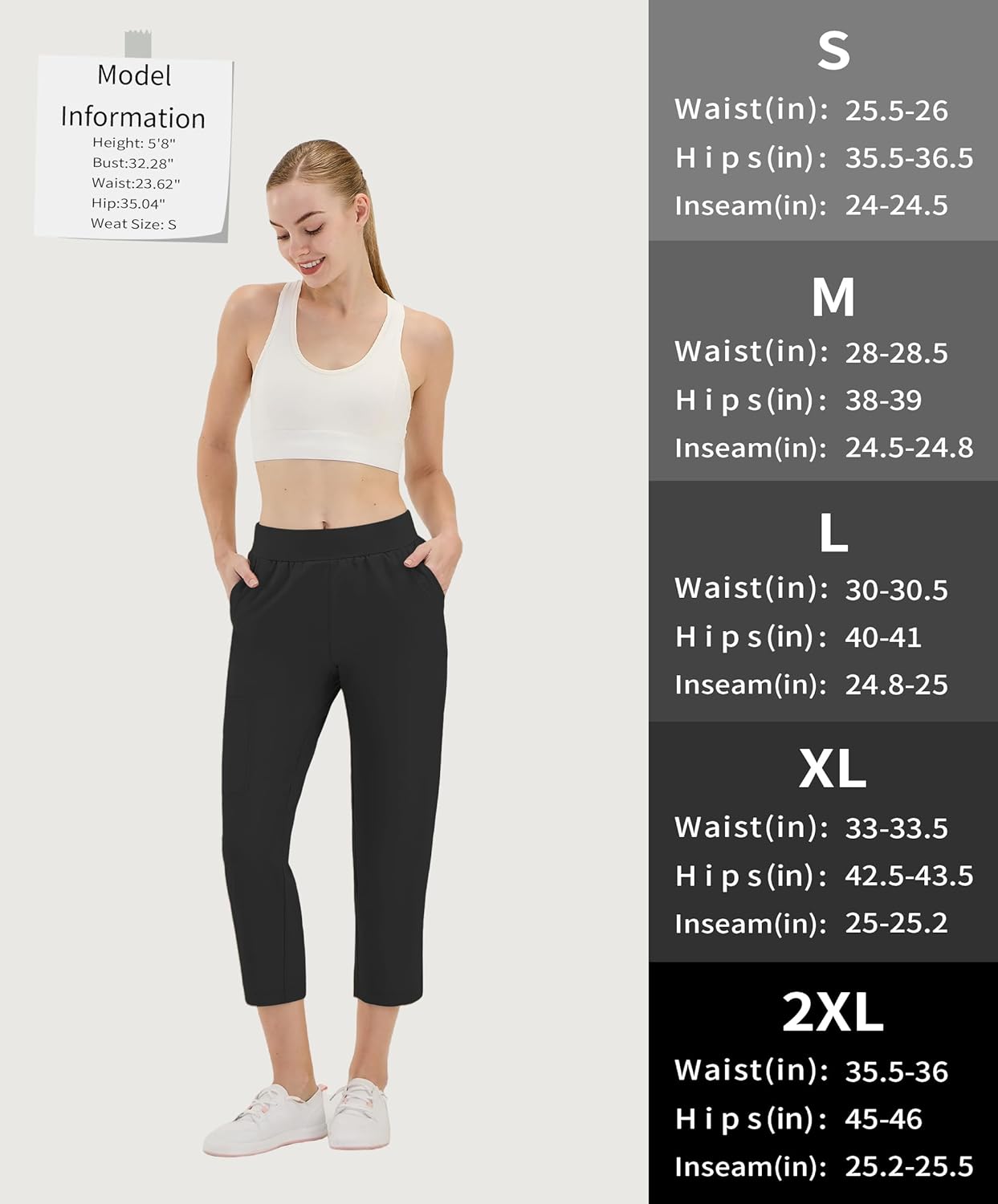 Model Information
Height: 5'8"
Bust:32.28"
Waist:23.62"
Hip:35.04"
Weat Size: S

S
Waist(in): 25.5-26
Hips(in): 35.5-36.5
Inseam(in): 24-24.5

M
Waist(in): 28-28.5
Hips(in): 38-39
Inseam(in): 24.5-24.8

L
Waist(in): 30-30.5
Hips(in): 40-41
Inseam(in): 24.8-25

XL
Waist(in): 33-33.5
Hips(in): 42.5-43.5
Inseam(in): 25-25.2

2XL
Waist(in): 35.5-36
Hips(in): 45-46
Inseam(in): 25.2-25.5